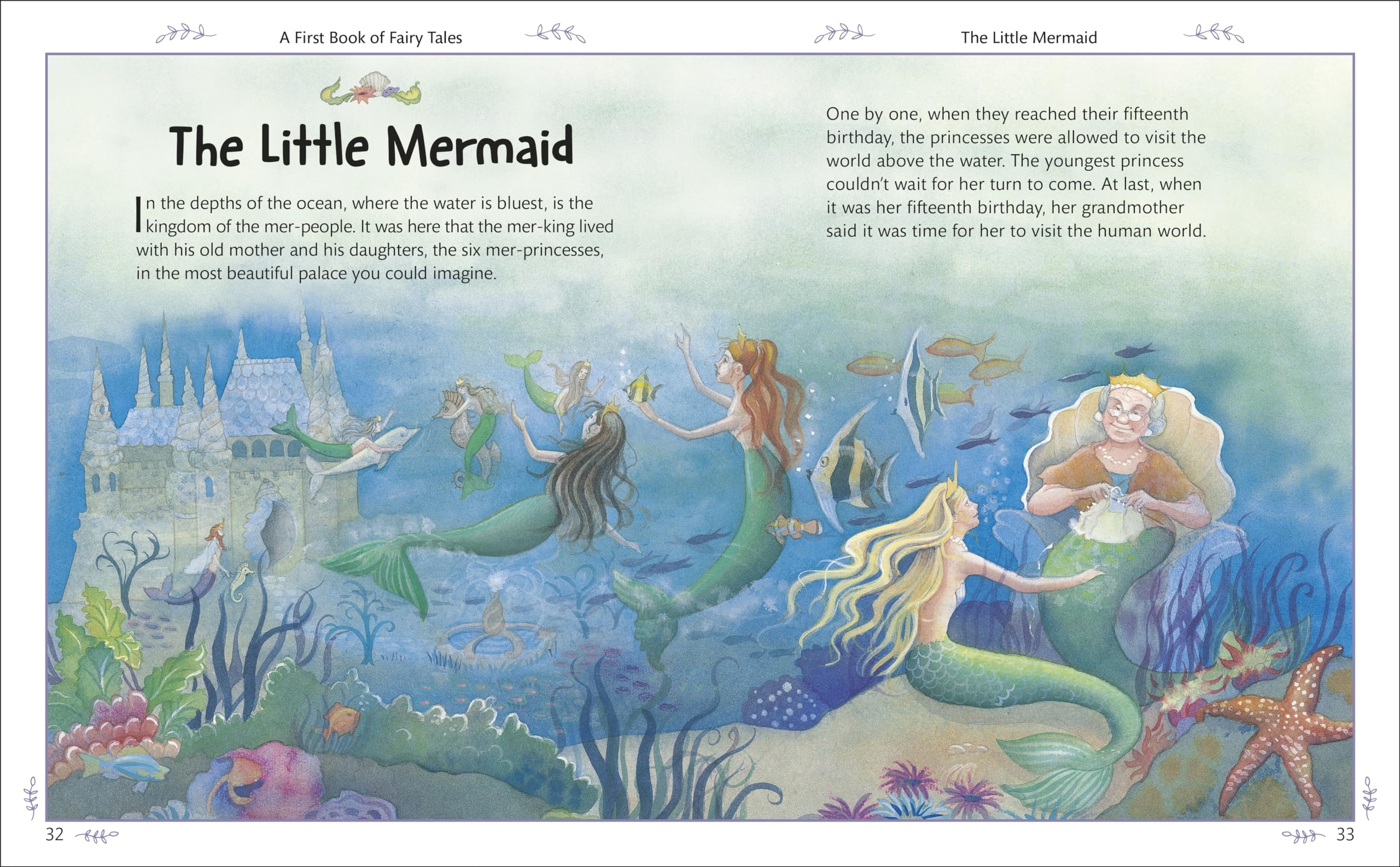 A First Book of Fairy Tales

The Little Mermaid

In the depths of the ocean, where the water is bluest, is the kingdom of the mer-people. It was here that the mer-king lived with his old mother and his daughters, the six mer-princesses, in the most beautiful palace you could imagine.

32

The Little Mermaid

One by one, when they reached their fifteenth birthday, the princesses were allowed to visit the world above the water. The youngest princess couldn't wait for her turn to come. At last, when it was her fifteenth birthday, her grandmother said it was time for her to visit the human world.

33